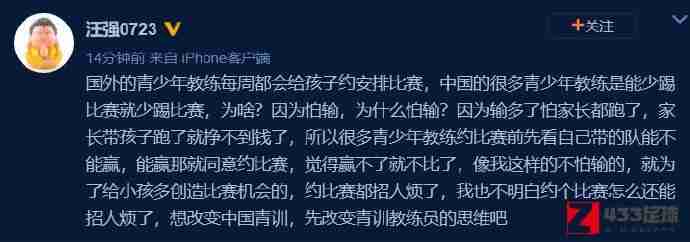 汪强0723

+关注

14分钟前 来自 iPhone客户端

国外的青少年教练每周都会给孩子约安排比赛，中国的很多青少年教练是能少踢比赛就少踢比赛，为啥？因为怕输，为什么怕输？因为输多了怕家长都跑了，家长带孩子跑了就挣不到钱了，所以很多青少年教练约比赛前先看自己带的队能不能赢，能赢那就同意约比赛，觉得赢不了就不比了，像我这样的不怕输的，就为了给小孩多创造比赛机会的，约比赛都招人烦了，我也不明白约个比赛怎么还能招人烦了，想改变中国青训，先改变青训教练员的思维吧

433足球